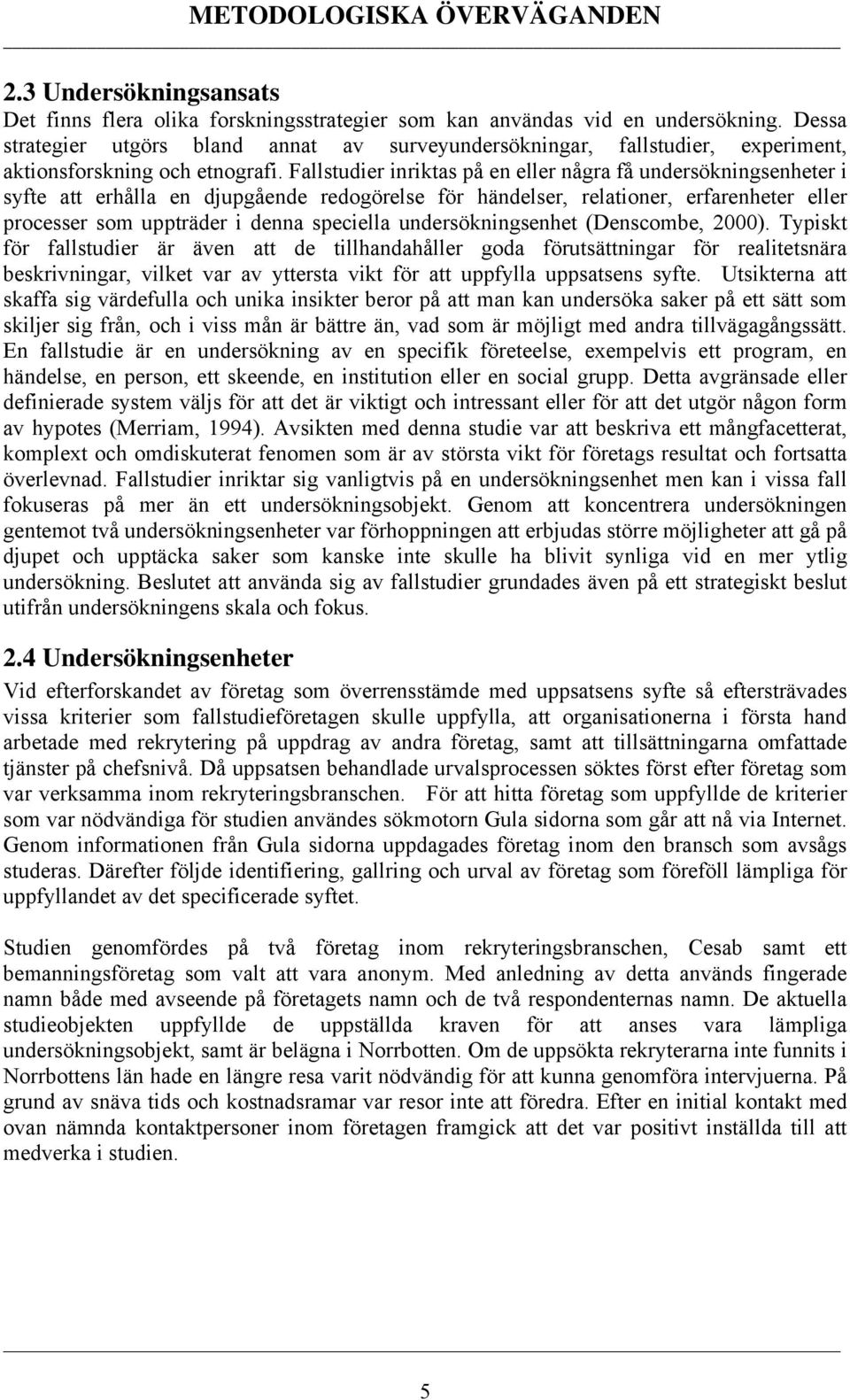 METODOLOGISKA ÖVERVÄGANDEN

2.3 Undersökningsansats

Det finns flera olika forskningsstrategier som kan användas vid en undersökning. Dessa strategier utgörs bland annat av surveyundersökningar, fallstudier, experiment, aktionsforskning och etnografi. Fallstudier inriktas på en eller några få undersökningsenheter i syfte att erhålla en djupgående redogörelse för händelser, relationer, erfarenheter eller processer som uppträder i denna speciella undersökningsenhet (Denscombe, 2000). Typiskt för fallstudier är även att de tillhandahåller goda förutsättningar för realitetsnära beskrivningar, vilket var av yttersta vikt för att uppfylla uppsatsens syfte. Utsikterna att skaffa sig värdefulla och unika insikter beror på att man kan undersöka saker på ett sätt som skiljer sig från, och i viss mån är bättre än, vad som är möjligt med andra tillvägagångssätt. En fallstudie är en undersökning av en specifik företeelse, exempelvis ett program, en händelse, en person, ett skeende, en institution eller en social grupp. Detta avgränsade eller definierade system väljs för att det är viktigt och intressant eller för att det utgör någon form av hypotes (Merriam, 1994). Avsikten med denna studie var att beskriva ett mångfacetterat, komplext och omdiskuterat fenomen som är av största vikt för företags resultat och fortsatta överlevnad. Fallstudier inriktar sig vanligtvis på en undersökningsenhet men kan i vissa fall fokuseras på mer än ett undersökningsobjekt. Genom att koncentrera undersökningen gentemot två undersökningsenheter var förhoppningen att erbjudas större möjligheter att gå på djupet och upptäcka saker som kanske inte skulle ha blivit synliga vid en mer ytlig undersökning. Beslutet att använda sig av fallstudier grundades även på ett strategiskt beslut utifrån undersökningens skala och fokus.

2.4 Undersökningsenheter

Vid efterforskandet av företag som överrensstämde med uppsatsens syfte så eftersträvades vissa kriterier som fallstudieföretagen skulle uppfylla, att organisationerna i första hand arbetade med rekrytering på uppdrag av andra företag, samt att tillsättningarna omfattade tjänster på chefsnivå. Då uppsatsen behandlade urvalsprocessen söktes först efter företag som var verksamma inom rekryteringsbranschen. För att hitta företag som uppfyllde de kriterier som var nödvändiga för studien användes sökmotorn Gula sidorna som går att nå via Internet. Genom informationen från Gula sidorna uppdagades företag inom den bransch som avsågs studeras. Därefter följde identifiering, gallring och urval av företag som föreföll lämpliga för uppfyllandet av det specificerade syftet.

Studien genomfördes på två företag inom rekryteringsbranschen, Cesab samt ett bemanningsföretag som valt att vara anonym. Med anledning av detta används fingerade namn både med avseende på företagets namn och de två respondenternas namn. De aktuella studieobjekten uppfyllde de uppställda kraven för att anses vara lämpliga undersökningsobjekt, samt är belägna i Norrbotten. Om de uppsökta rekryterarna inte funnits i Norrbottens län hade en längre resa varit nödvändig för att kunna genomföra intervjuerna. På grund av snäva tids och kostnadsramar var resor inte att föredra. Efter en initial kontakt med ovan nämnda kontaktpersoner inom företagen framgick att det var positivt inställda till att medverka i studien.

5